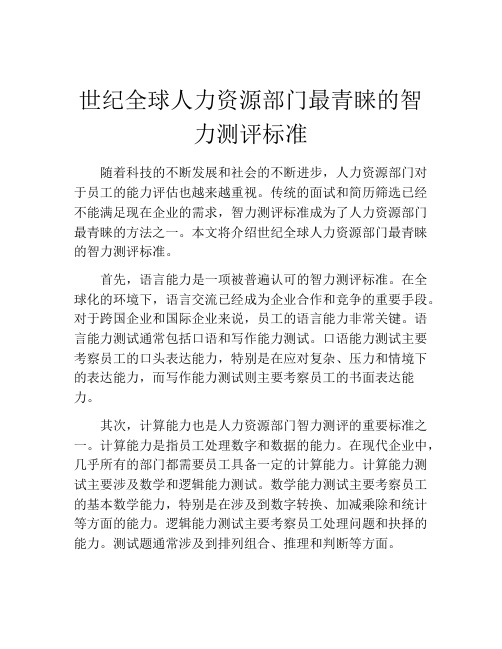 世纪全球人力资源部门最青睐的智力测评标准

随着科技的不断发展和社会的不断进步，人力资源部门对于员工的能力评估也越来越重视。传统的面试和简历筛选已经不能满足现在企业的需求，智力测评标准成为了人力资源部门最青睐的方法之一。本文将介绍世纪全球人力资源部门最青睐的智力测评标准。

首先，语言能力是一项被普遍认可的智力测评标准。在全球化的环境下，语言交流已经成为企业合作和竞争的重要手段。对于跨国企业和国际企业来说，员工的语言能力非常关键。语言能力测试通常包括口语和写作能力测试。口语能力测试主要考察员工的口头表达能力，特别是在应对复杂、压力和情境下的表达能力，而写作能力测试则主要考察员工的书面表达能力。

其次，计算能力也是人力资源部门智力测评的重要标准之一。计算能力是指员工处理数字和数据的能力。在现代企业中，几乎所有的部门都需要员工具备一定的计算能力。计算能力测试主要涉及数学和逻辑能力测试。数学能力测试主要考察员工的基本数学能力，特别是在涉及到数字转换、加减乘除和统计等方面的能力。逻辑能力测试主要考察员工处理问题和抉择的能力。测试题通常涉及到排列组合、推理和判断等方面。